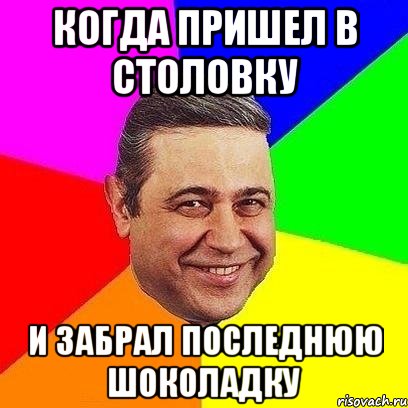 КОГДА ПРИШЕЛ В СТОЛОВКУ

И ЗАБРАЛ ПОСЛЕДНЮЮ ШОКОЛАДКУ

risovach.ru